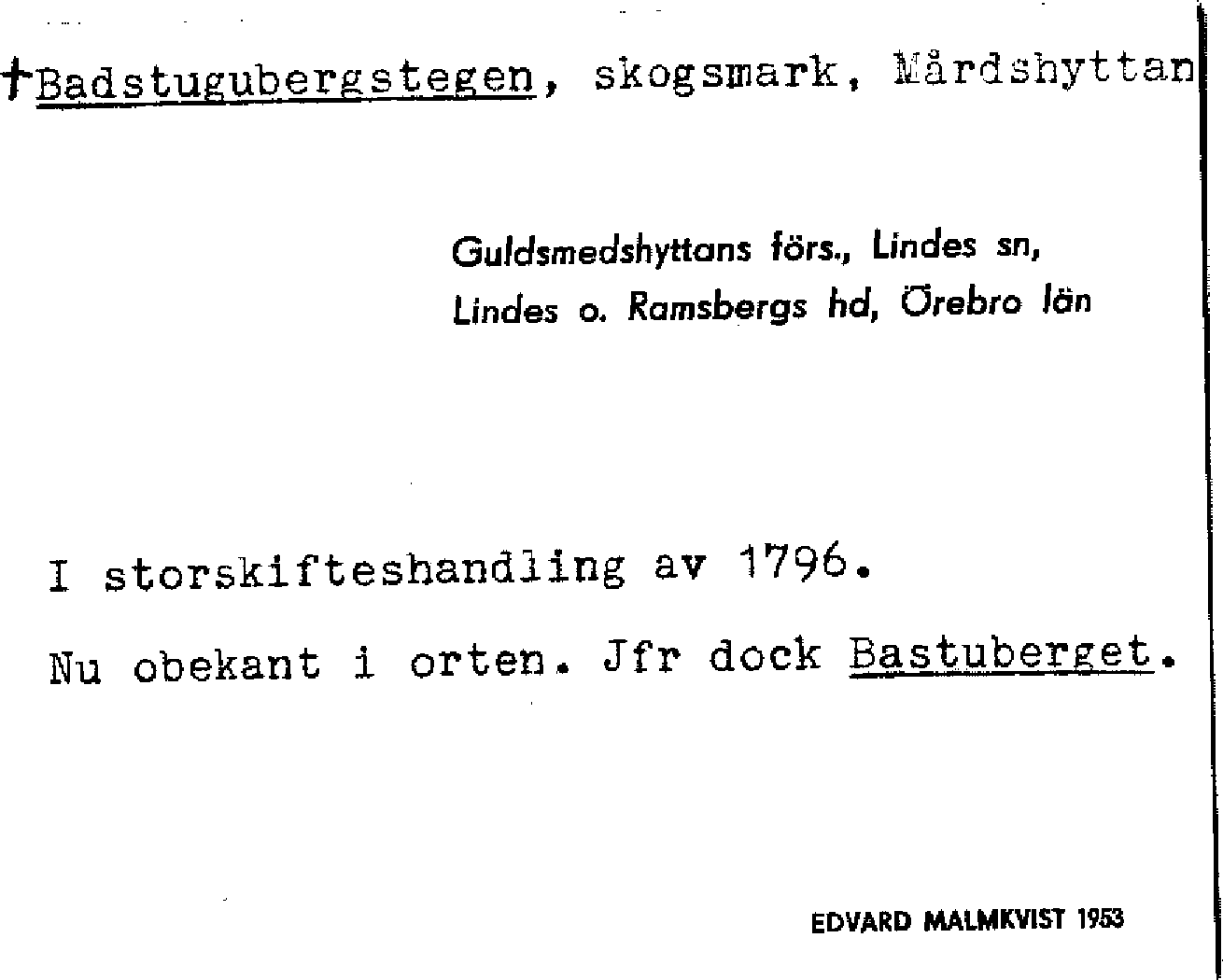 †Badstugubergstegen, skogsmark, Mårdshyttan

Guldsmedshyttans förs., Lindes sn,
Lindes o. Ramsbergs hd, Örebro län

I storskifteshandling av 1796.

Nu obekant i orten. Jfr dock Bastuberget.

EDVARD MALMKVIST 1953